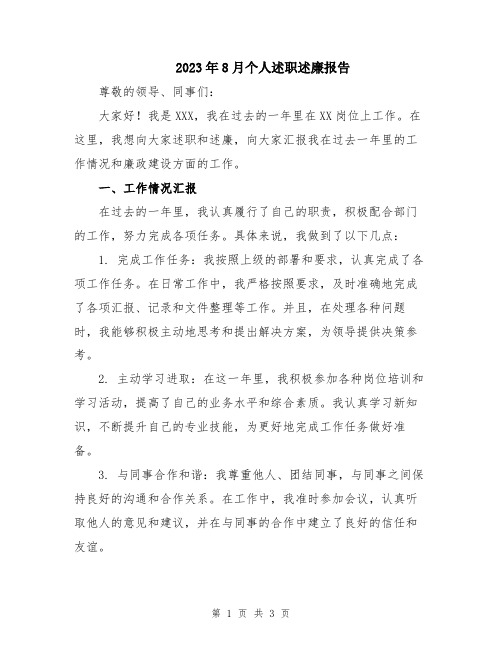 2023年8月个人述职述廉报告

尊敬的领导、同事们：

大家好！我是XXX，我在过去的一年里在XX岗位上工作。在这里，我想向大家述职和述廉，向大家汇报我在过去一年里的工作情况和廉政建设方面的工作。

一、工作情况汇报

在过去的一年里，我认真履行了自己的职责，积极配合部门的工作，努力完成各项任务。具体来说，我做到了以下几点：

1. 完成工作任务：我按照上级的部署和要求，认真完成了各项工作任务。在日常工作中，我严格按照要求，及时准确地完成了各项汇报、记录和文件整理等工作。并且，在处理各种问题时，我能够积极主动地思考和提出解决方案，为领导提供决策参考。

2. 主动学习进取：在这一年里，我积极参加各种岗位培训和学习活动，提高了自己的业务水平和综合素质。我认真学习新知识，不断提升自己的专业技能，为更好地完成工作任务做好准备。

3. 与同事合作和谐：我尊重他人、团结同事，与同事之间保持良好的沟通和合作关系。在工作中，我准时参加会议，认真听取他人的意见和建议，并在与同事的合作中建立了良好的信任和友谊。

第 1 页 共 3 页